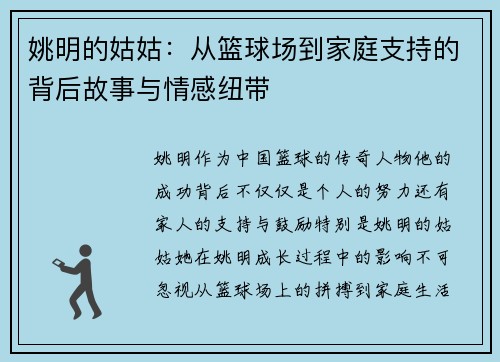 姚明的姑姑：从篮球场到家庭支持的背后故事与情感纽带

姚明作为中国篮球的传奇人物他的成功背后不仅仅是个人的努力还有家人的支持与鼓励特别是姚明的姑姑她在姚明成长过程中的影响不可忽视从篮球场上的拼搏到家庭生活